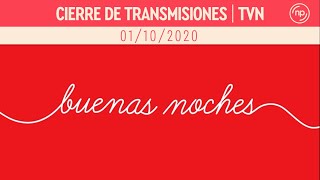 CIERRE DE TRANSMISIONES | TVN

np

01/10/2020

buenas noches